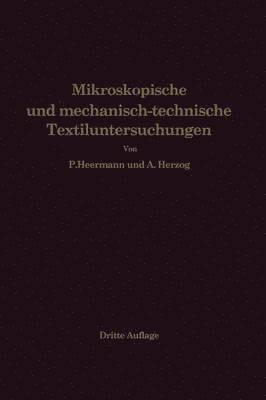 Mikroskopische und mechanisch-technische Textiluntersuchungen

Von

P.Heermann und A. Herzog

Dritte Auflage